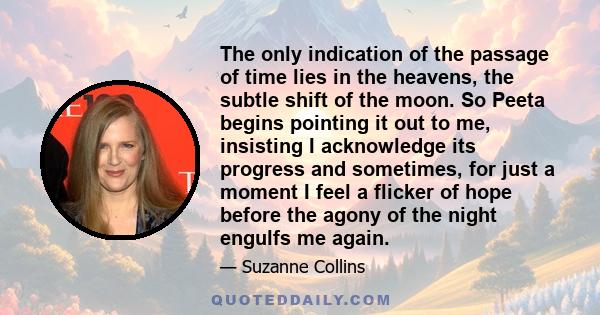 The only indication of the passage of time lies in the heavens, the subtle shift of the moon. So Peeta begins pointing it out to me, insisting I acknowledge its progress and sometimes, for just a moment I feel a flicker of hope before the agony of the night engulfs me again.

— Suzanne Collins

QUOTEDDAILY.COM